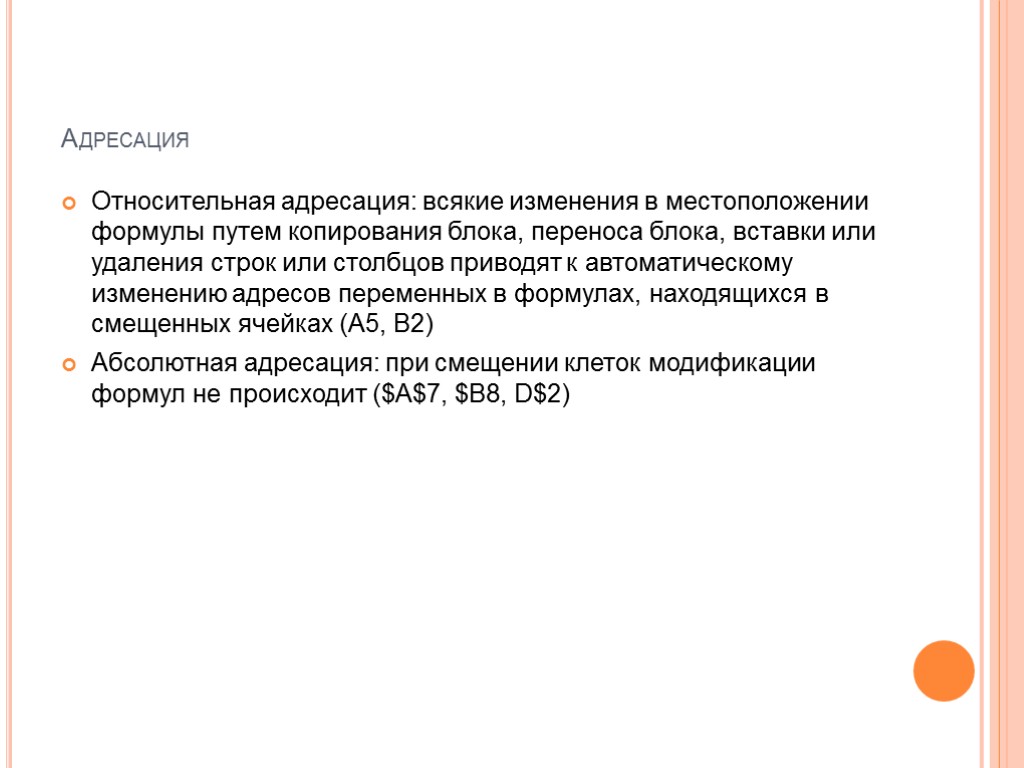 Адресация

• Относительная адресация: всякие изменения в местоположении формулы путем копирования блока, переноса блока, вставки или удаления строк или столбцов приводят к автоматическому изменению адресов переменных в формулах, находящихся в смещенных ячейках (A5, B2)
• Абсолютная адресация: при смещении клеток модификации формул не происходит ($A$7, $B8, D$2)